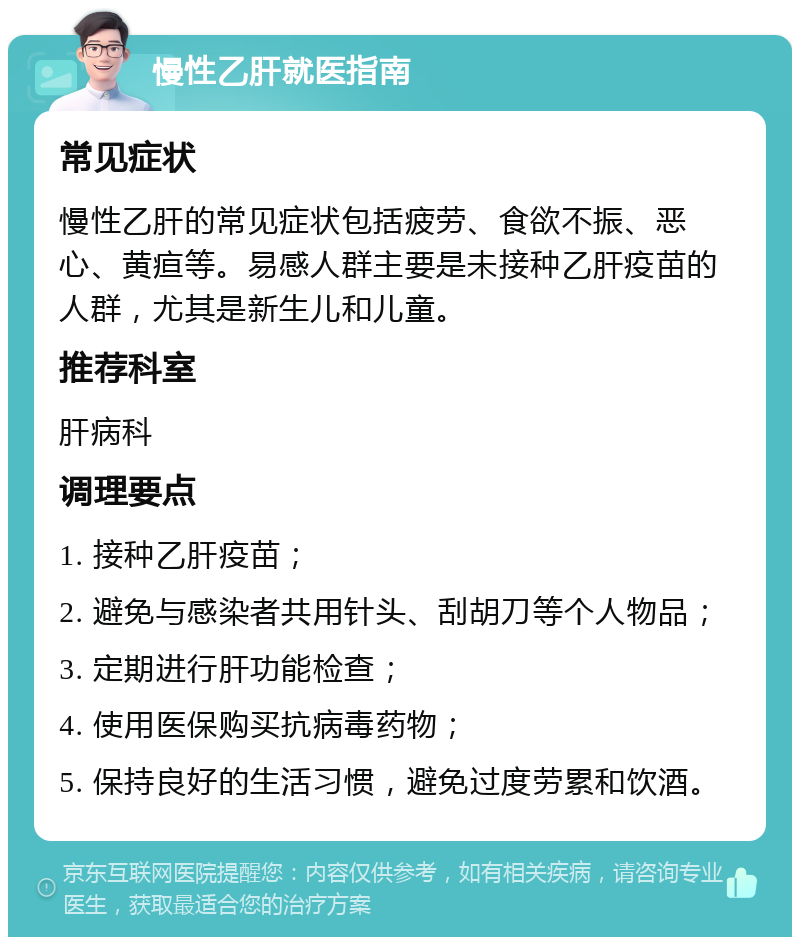 慢性乙肝就医指南

常见症状

慢性乙肝的常见症状包括疲劳、食欲不振、恶心、黄疸等。易感人群主要是未接种乙肝疫苗的人群，尤其是新生儿和儿童。

推荐科室

肝病科

调理要点

1. 接种乙肝疫苗；

2. 避免与感染者共用针头、刮胡刀等个人物品；

3. 定期进行肝功能检查；

4. 使用医保购买抗病毒药物；

5. 保持良好的生活习惯，避免过度劳累和饮酒。

京东互联网医院提醒您：内容仅供参考，如有相关疾病，请咨询专业医生，获取最适合您的治疗方案